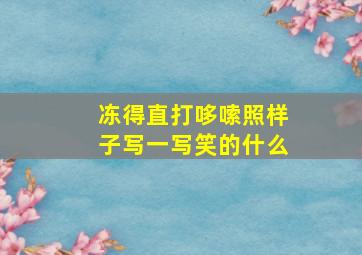 冻得直打哆嗦照样子写一写笑的什么